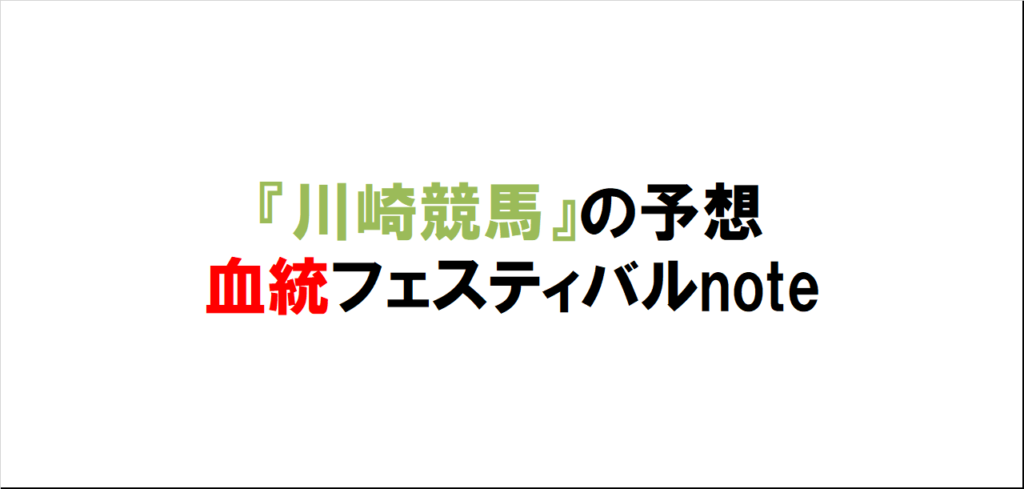 『川崎競馬』の予想
血統フェスティバルnote